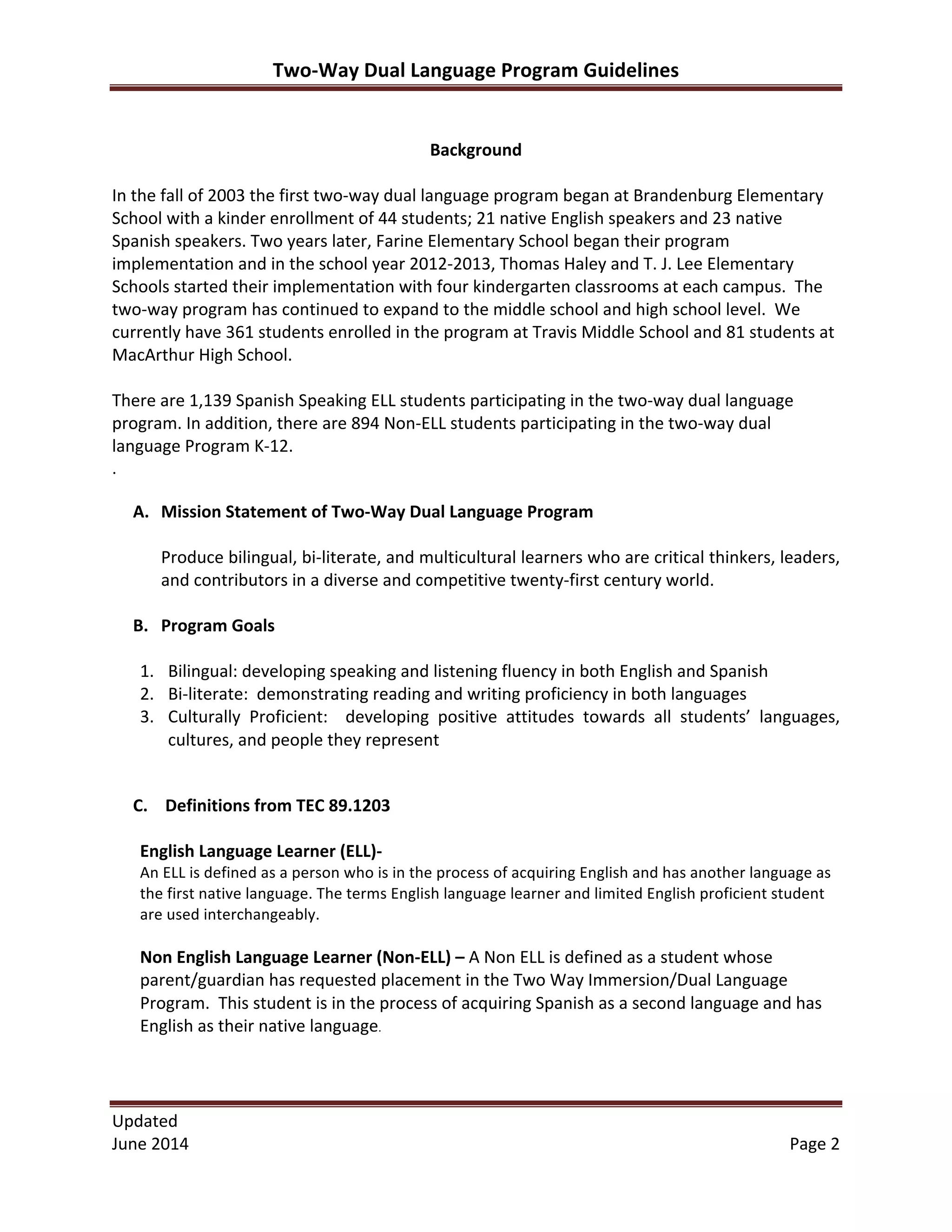 Two-Way Dual Language Program Guidelines

Background

In the fall of 2003 the first two-way dual language program began at Brandenburg Elementary School with a kinder enrollment of 44 students; 21 native English speakers and 23 native Spanish speakers. Two years later, Farine Elementary School began their program implementation and in the school year 2012-2013, Thomas Haley and T. J. Lee Elementary Schools started their implementation with four kindergarten classrooms at each campus. The two-way program has continued to expand to the middle school and high school level. We currently have 361 students enrolled in the program at Travis Middle School and 81 students at MacArthur High School.

There are 1,139 Spanish Speaking ELL students participating in the two-way dual language program. In addition, there are 894 Non-ELL students participating in the two-way dual language Program K-12.
.

A. Mission Statement of Two-Way Dual Language Program

Produce bilingual, bi-literate, and multicultural learners who are critical thinkers, leaders, and contributors in a diverse and competitive twenty-first century world.

B. Program Goals

1. Bilingual: developing speaking and listening fluency in both English and Spanish
2. Bi-literate: demonstrating reading and writing proficiency in both languages
3. Culturally Proficient: developing positive attitudes towards all students' languages, cultures, and people they represent

C. Definitions from TEC 89.1203

English Language Learner (ELL)-
An ELL is defined as a person who is in the process of acquiring English and has another language as the first native language. The terms English language learner and limited English proficient student are used interchangeably.

Non English Language Learner (Non-ELL) – A Non ELL is defined as a student whose parent/guardian has requested placement in the Two Way Immersion/Dual Language Program. This student is in the process of acquiring Spanish as a second language and has English as their native language.

Updated
June 2014
Page 2